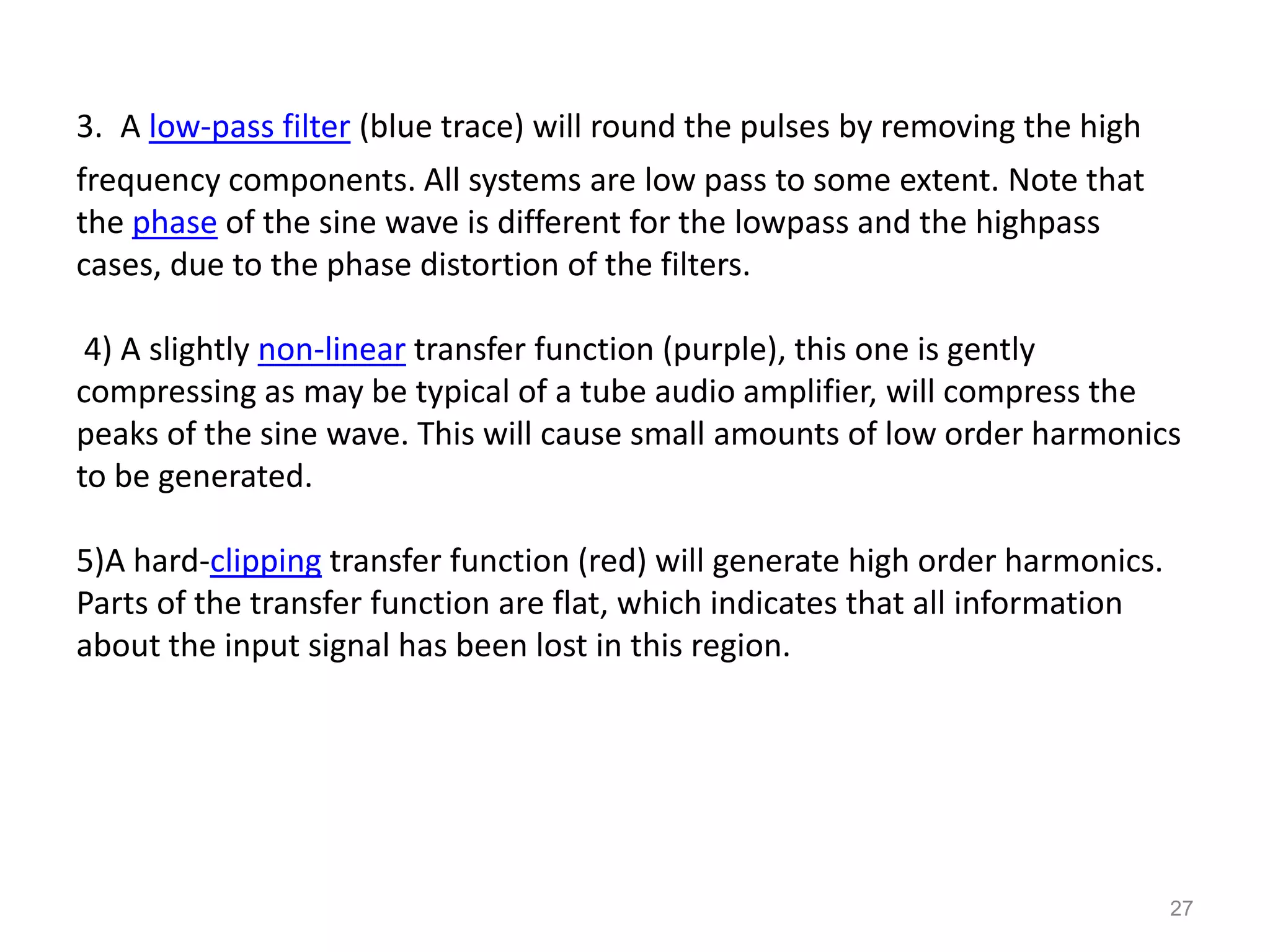 3. A low-pass filter (blue trace) will round the pulses by removing the high frequency components. All systems are low pass to some extent. Note that the phase of the sine wave is different for the lowpass and the highpass cases, due to the phase distortion of the filters.

4) A slightly non-linear transfer function (purple), this one is gently compressing as may be typical of a tube audio amplifier, will compress the peaks of the sine wave. This will cause small amounts of low order harmonics to be generated.

5)A hard-clipping transfer function (red) will generate high order harmonics. Parts of the transfer function are flat, which indicates that all information about the input signal has been lost in this region.

27